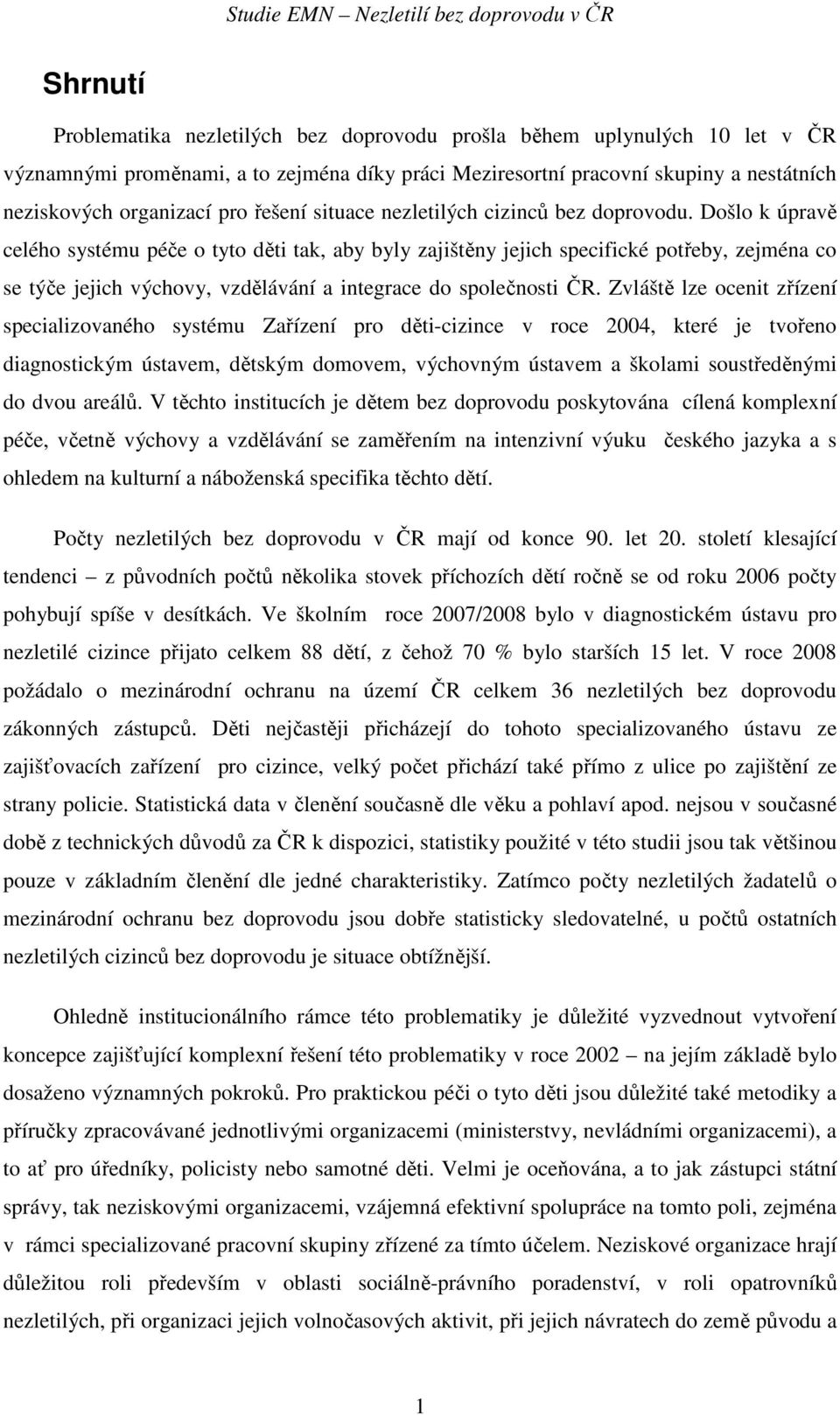 Studie EMN – Nezletilí bez doprovodu v ČR

Shrnutí

Problematika nezletilých bez doprovodu prošla během uplynulých 10 let v ČR významnými proměnami, a to zejména díky práci Meziresortní pracovní skupiny a nestátních neziskových organizací pro řešení situace nezletilých cizinců bez doprovodu. Došlo k úpravě celého systému péče o tyto děti tak, aby byly zajištěny jejich specifické potřeby, zejména co se týče jejich výchovy, vzdělávání a integrace do společnosti ČR. Zvláště lze ocenit zřízení specializovaného systému Zařízení pro děti-cizince v roce 2004, které je tvořeno diagnostickým ústavem, dětským domovem, výchovným ústavem a školami soustředěnými do dvou areálů. V těchto institucích je dětem bez doprovodu poskytována cílená komplexní péče, včetně výchovy a vzdělávání se zaměřením na intenzivní výuku českého jazyka a s ohledem na kulturní a náboženská specifika těchto dětí.

Počty nezletilých bez doprovodu v ČR mají od konce 90. let 20. století klesající tendenci – z původních počtů několika stovek příchozích dětí ročně se od roku 2006 počty pohybují spíše v desítkách. Ve školním roce 2007/2008 bylo v diagnostickém ústavu pro nezletilé cizince přijato celkem 88 dětí, z čehož 70 % bylo starších 15 let. V roce 2008 požádalo o mezinárodní ochranu na území ČR celkem 36 nezletilých bez doprovodu zákonných zástupců. Děti nejčastěji přicházejí do tohoto specializovaného ústavu ze zajišťovacích zařízení pro cizince, velký počet přichází také přímo z ulice po zajištění ze strany policie. Statistická data v členění současně dle věku a pohlaví apod. nejsou v současné době z technických důvodů za ČR k dispozici, statistiky použité v této studii jsou tak většinou pouze v základním členění dle jedné charakteristiky. Zatímco počty nezletilých žadatelů o mezinárodní ochranu bez doprovodu jsou dobře statisticky sledovatelné, u počtů ostatních nezletilých cizinců bez doprovodu je situace obtížnější.

Ohledně institucionálního rámce této problematiky je důležité vyzvednout vytvoření koncepce zajišťující komplexní řešení této problematiky v roce 2002 – na jejím základě bylo dosaženo významných pokroků. Pro praktickou péči o tyto děti jsou důležité také metodiky a příručky zpracovávané jednotlivými organizacemi (ministerstvy, nevládními organizacemi), a to ať pro úředníky, policisty nebo samotné děti. Velmi je oceňována, a to jak zástupci státní správy, tak neziskovými organizacemi, vzájemná efektivní spolupráce na tomto poli, zejména v rámci specializované pracovní skupiny zřízené za tímto účelem. Neziskové organizace hrají důležitou roli především v oblasti sociálně-právního poradenství, v roli opatrovníků nezletilých, při organizaci jejich volnočasových aktivit, při jejich návratech do země původu a

1